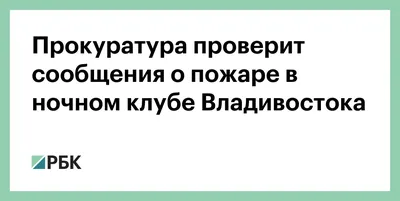 Прокуратура проверит сообщения о пожаре в ночном клубе Владивостока

РБК